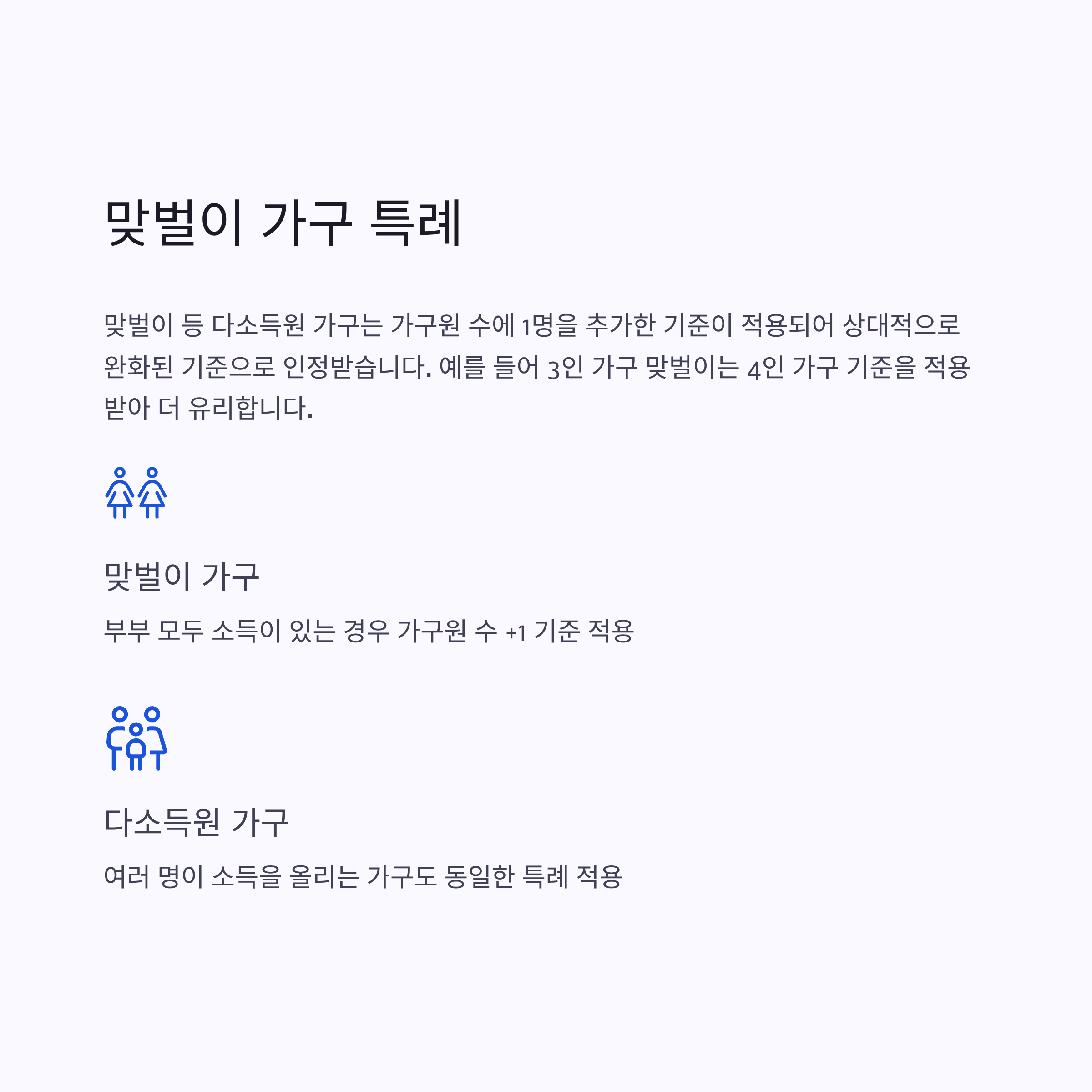 맞벌이 가구 특례

맞벌이 등 다소득원 가구는 가구원 수에 1명을 추가한 기준이 적용되어 상대적으로 완화된 기준으로 인정받습니다. 예를 들어 3인 가구 맞벌이는 4인 가구 기준을 적용받아 더 유리합니다.

맞벌이 가구

부부 모두 소득이 있는 경우 가구원 수 +1 기준 적용

다소득원 가구

여러 명이 소득을 올리는 가구도 동일한 특례 적용